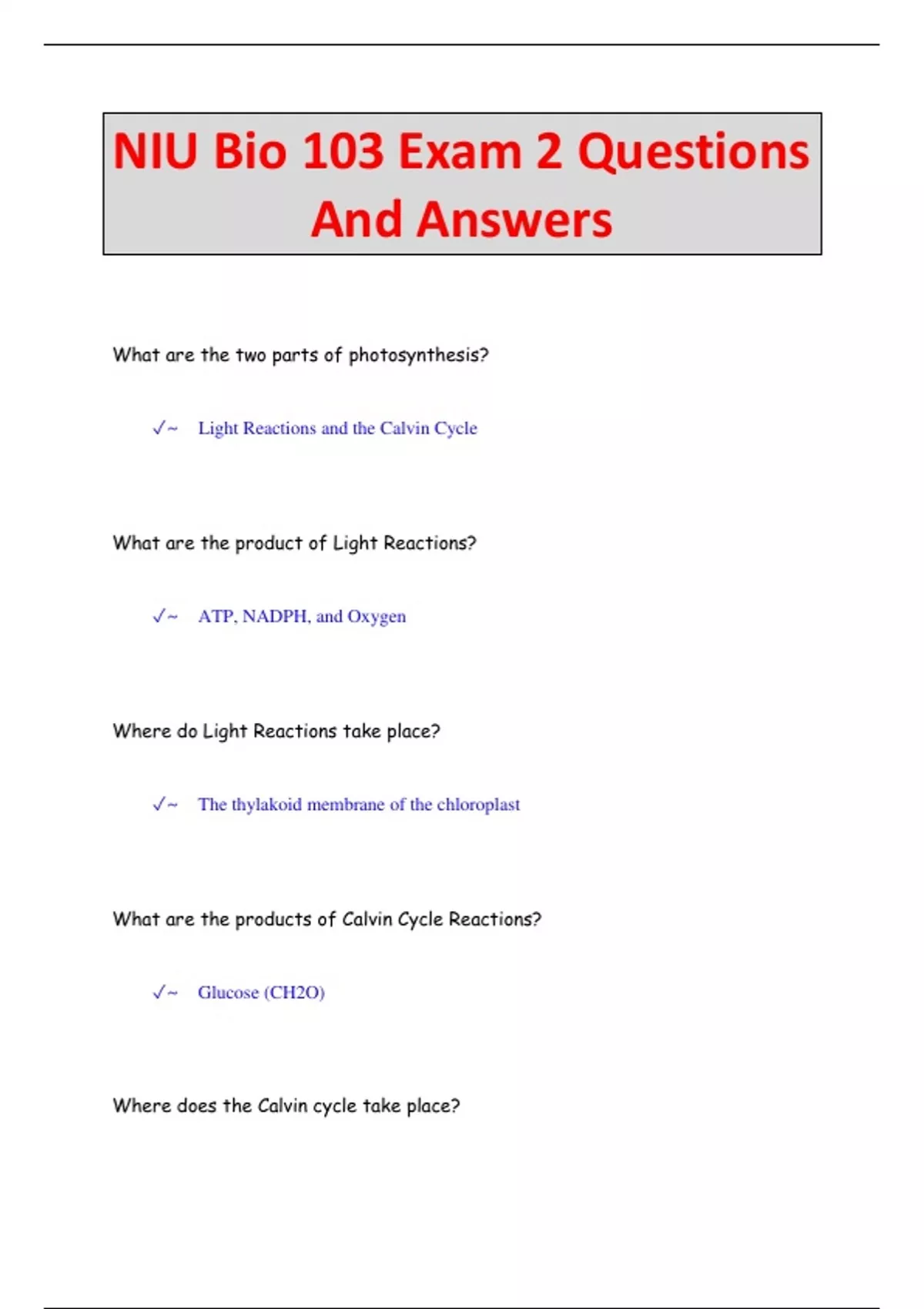 NIU Bio 103 Exam 2 Questions And Answers

What are the two parts of photosynthesis?

✓~ Light Reactions and the Calvin Cycle

What are the product of Light Reactions?

✓~ ATP, NADPH, and Oxygen

Where do Light Reactions take place?

✓~ The thylakoid membrane of the chloroplast

What are the products of Calvin Cycle Reactions?

✓~ Glucose (CH2O)

Where does the Calvin cycle take place?